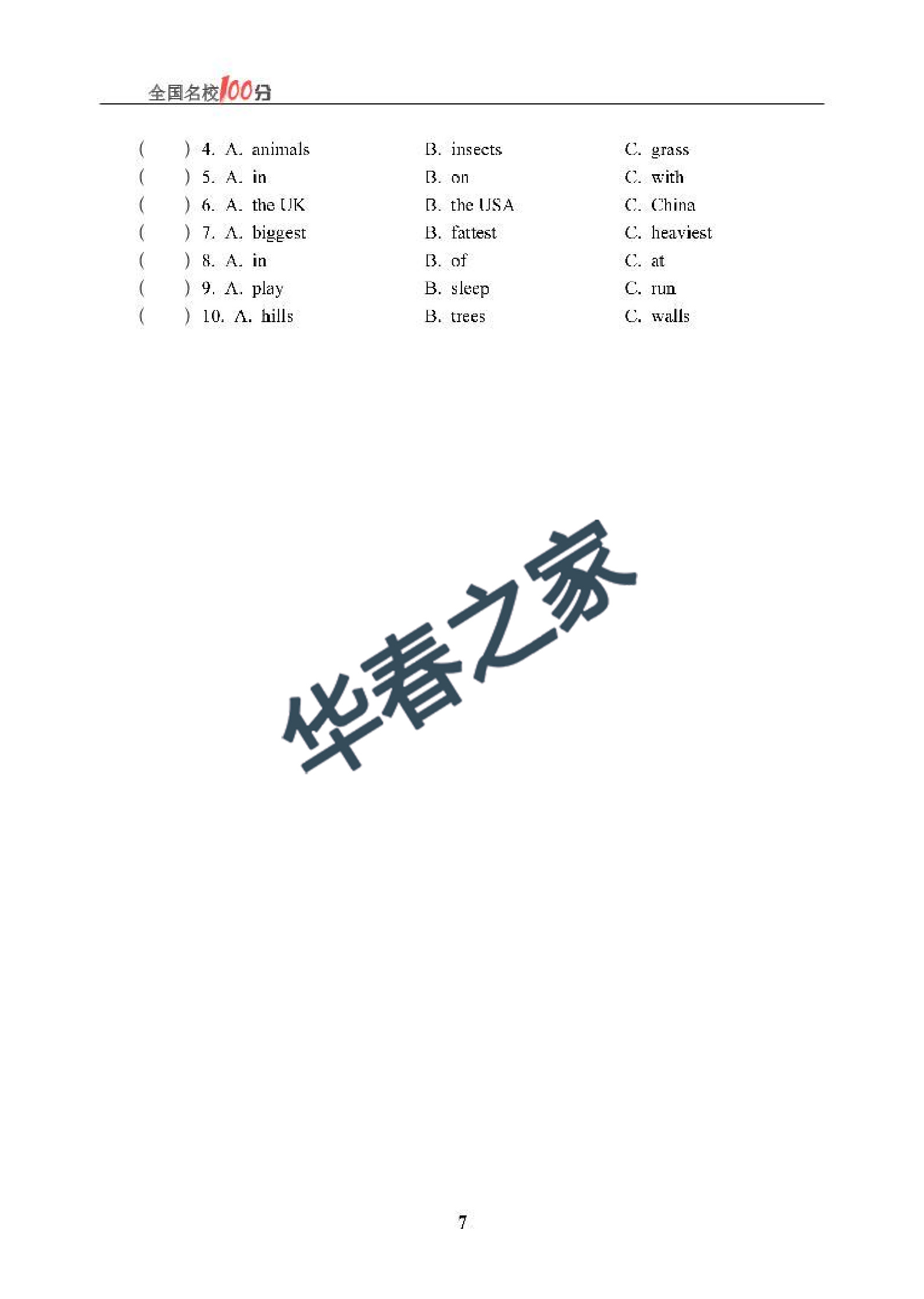 全国名校100分

(　　) 4. A. animals　　B. insects　　C. grass
(　　) 5. A. in　　B. on　　C. with
(　　) 6. A. the UK　　B. the USA　　C. China
(　　) 7. A. biggest　　B. fattest　　C. heaviest
(　　) 8. A. in　　B. of　　C. at
(　　) 9. A. play　　B. sleep　　C. run
(　　) 10. A. hills　　B. trees　　C. walls

华春之家

7